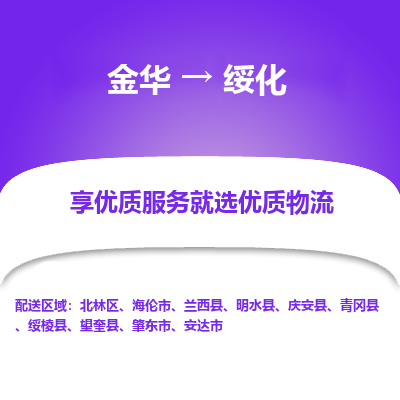 金华 → 绥化

享优质服务就选优质物流

配送区域：北林区、海伦市、兰西县、明水县、庆安县、青冈县、绥棱县、望奎县、肇东市、安达市